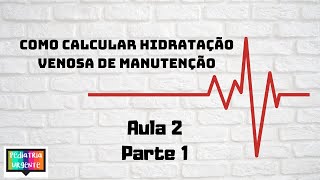 COMO CALCULAR HIDRATAÇÃO VENOSA DE MANUTENÇÃO

Aula 2
Parte 1

PEDIATRIA URGENTE